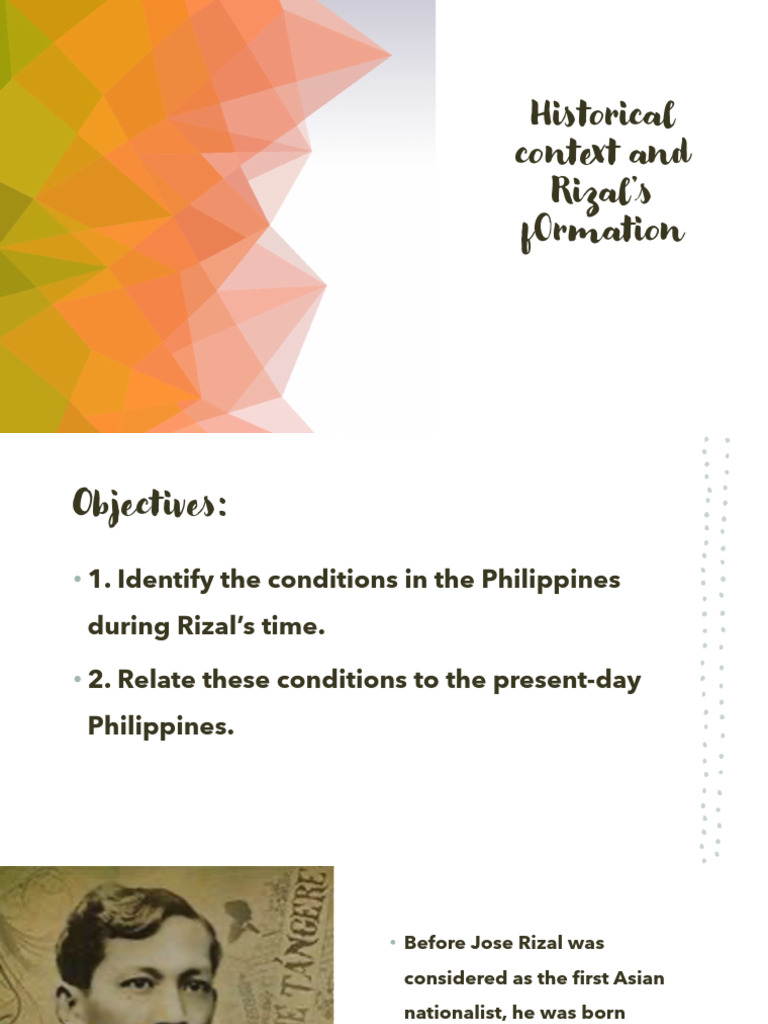 Historical context and Rizal's fOrmation

Objectives:

• 1. Identify the conditions in the Philippines during Rizal's time.

• 2. Relate these conditions to the present-day Philippines.

E TANGERE

• Before Jose Rizal was considered as the first Asian nationalist, he was born